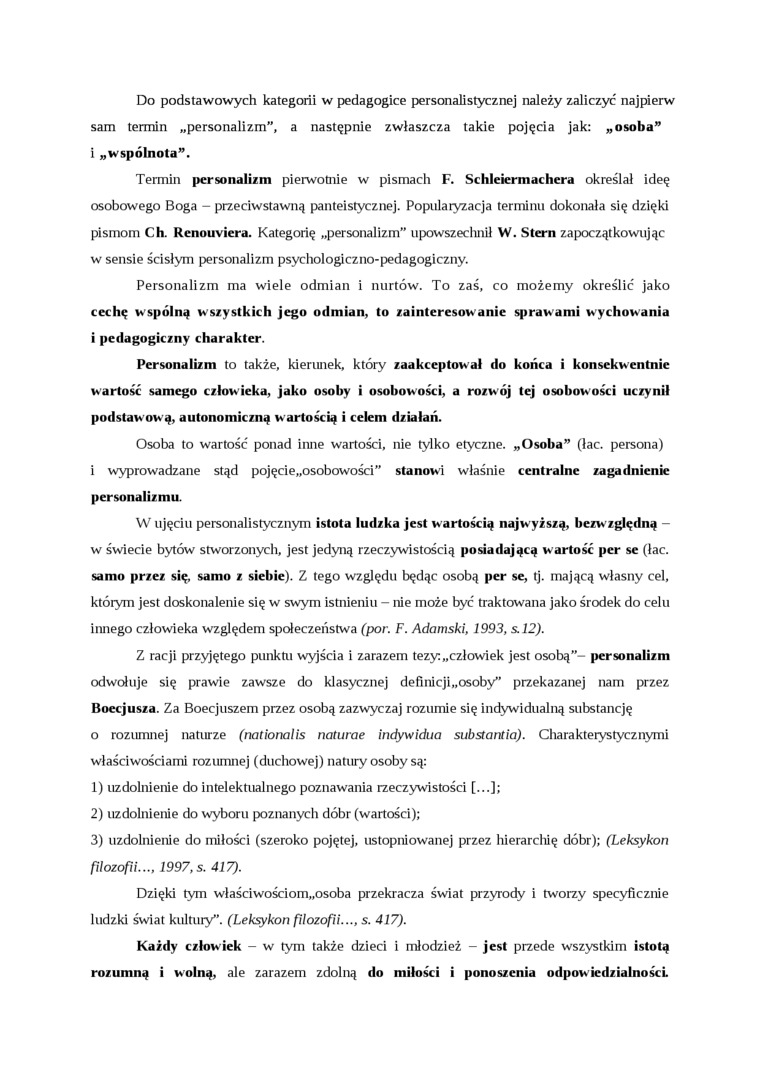 Do podstawowych kategorii w pedagogice personalistycznej należy zaliczyć najpierw sam termin „personalizm”, a następnie zwłaszcza takie pojęcia jak: „osoba” i „wspólnota”.

Termin personalizm pierwotnie w pismach F. Schleiermachera określał ideę osobowego Boga – przeciwstawną panteistycznej. Popularyzacja terminu dokonała się dzięki pismom Ch. Renouviera. Kategorię „personalizm” upowszechnił W. Stern zapoczątkowując w sensie ścisłym personalizm psychologiczno-pedagogiczny.

Personalizm ma wiele odmian i nurtów. To zaś, co możemy określić jako cechę wspólną wszystkich jego odmian, to zainteresowanie sprawami wychowania i pedagogiczny charakter.

Personalizm to także, kierunek, który zaakceptował do końca i konsekwentnie wartość samego człowieka, jako osoby i osobowości, a rozwój tej osobowości uczynił podstawową, autonomiczną wartością i celem działań.

Osoba to wartość ponad inne wartości, nie tylko etyczne. „Osoba” (łac. persona) i wyprowadzane stąd pojęcie„osobowości” stanowi właśnie centralne zagadnienie personalizmu.

W ujęciu personalistycznym istota ludzka jest wartością najwyższą, bezwzględną – w świecie bytów stworzonych, jest jedyną rzeczywistością posiadającą wartość per se (łac. samo przez się, samo z siebie). Z tego względu będąc osobą per se, tj. mającą własny cel, którym jest doskonalenie się w swym istnieniu – nie może być traktowana jako środek do celu innego człowieka względem społeczeństwa (por. F. Adamski, 1993, s.12).

Z racji przyjętego punktu wyjścia i zarazem tezy:„człowiek jest osobą”– personalizm odwołuje się prawie zawsze do klasycznej definicji„osoby” przekazanej nam przez Boecjusza. Za Boecjuszem przez osobą zazwyczaj rozumie się indywidualną substancję o rozumnej naturze (nationalis naturae indywidua substantia). Charakterystycznymi właściwościami rozumnej (duchowej) natury osoby są:
1) uzdolnienie do intelektualnego poznawania rzeczywistości […];
2) uzdolnienie do wyboru poznanych dóbr (wartości);
3) uzdolnienie do miłości (szeroko pojętej, ustopniowanej przez hierarchię dóbr); (Leksykon filozofii…, 1997, s. 417).

Dzięki tym właściwościom„osoba przekracza świat przyrody i tworzy specyficznie ludzki świat kultury”. (Leksykon filozofii…, s. 417).

Każdy człowiek – w tym także dzieci i młodzież – jest przede wszystkim istotą rozumną i wolną, ale zarazem zdolną do miłości i ponoszenia odpowiedzialności.